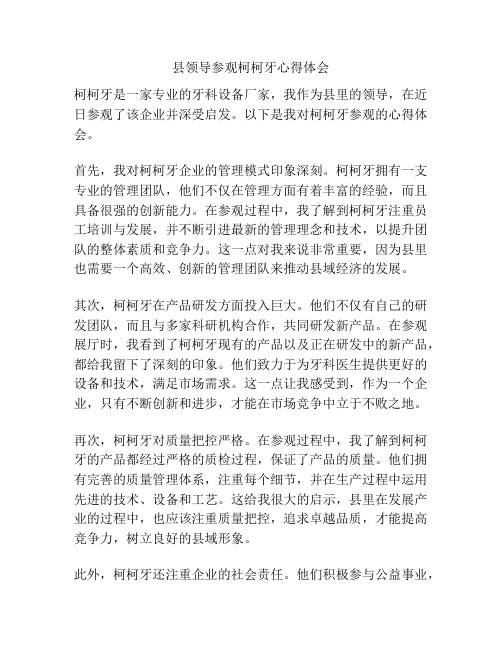 县领导参观柯柯牙心得体会

柯柯牙是一家专业的牙科设备厂家，我作为县里的领导，在近日参观了该企业并深受启发。以下是我对柯柯牙参观的心得体会。

首先，我对柯柯牙企业的管理模式印象深刻。柯柯牙拥有一支专业的管理团队，他们不仅在管理方面有着丰富的经验，而且具备很强的创新能力。在参观过程中，我了解到柯柯牙注重员工培训与发展，并不断引进最新的管理理念和技术，以提升团队的整体素质和竞争力。这一点对我来说非常重要，因为县里也需要一个高效、创新的管理团队来推动县域经济的发展。

其次，柯柯牙在产品研发方面投入巨大。他们不仅有自己的研发团队，而且与多家科研机构合作，共同研发新产品。在参观展厅时，我看到了柯柯牙现有的产品以及正在研发中的新产品，都给我留下了深刻的印象。他们致力于为牙科医生提供更好的设备和技术，满足市场需求。这一点让我感受到，作为一个企业，只有不断创新和进步，才能在市场竞争中立于不败之地。

再次，柯柯牙对质量把控严格。在参观过程中，我了解到柯柯牙的产品都经过严格的质检过程，保证了产品的质量。他们拥有完善的质量管理体系，注重每个细节，并在生产过程中运用先进的技术、设备和工艺。这给我很大的启示，县里在发展产业的过程中，也应该注重质量把控，追求卓越品质，才能提高竞争力，树立良好的县域形象。

此外，柯柯牙还注重企业的社会责任。他们积极参与公益事业，